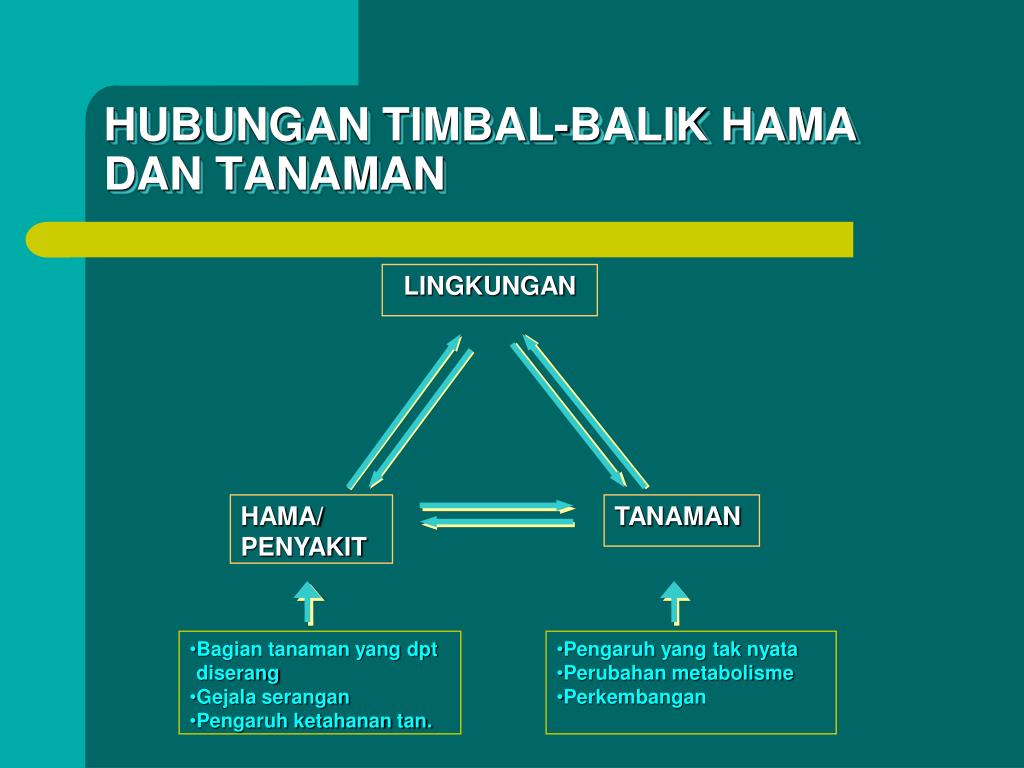 HUBUNGAN TIMBAL-BALIK HAMA DAN TANAMAN

LINGKUNGAN

HAMA/ PENYAKIT

TANAMAN

•Bagian tanaman yang dpt diserang
•Gejala serangan
•Pengaruh ketahanan tan.

•Pengaruh yang tak nyata
•Perubahan metabolisme
•Perkembangan